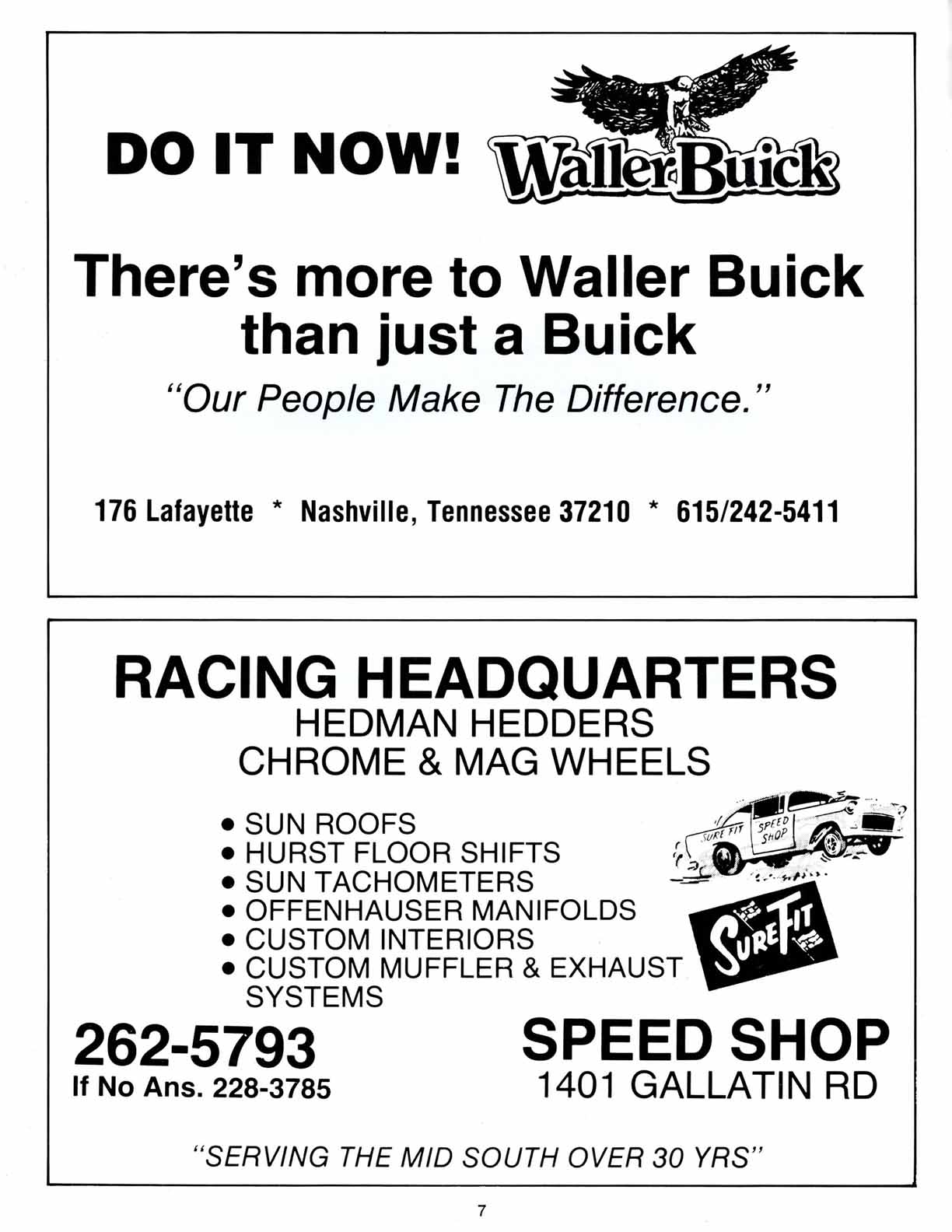 DO IT NOW! Waller Buick

There's more to Waller Buick than just a Buick

"Our People Make The Difference."

176 Lafayette * Nashville, Tennessee 37210 * 615/242-5411

RACING HEADQUARTERS
HEDMAN HEDDERS
CHROME & MAG WHEELS

• SUN ROOFS
• HURST FLOOR SHIFTS
• SUN TACHOMETERS
• OFFENHAUSER MANIFOLDS
• CUSTOM INTERIORS
• CUSTOM MUFFLER & EXHAUST SYSTEMS

SURE FIT SPEED SHOP

SURE FIT

262-5793
If No Ans. 228-3785

SPEED SHOP
1401 GALLATIN RD

"SERVING THE MID SOUTH OVER 30 YRS"

7